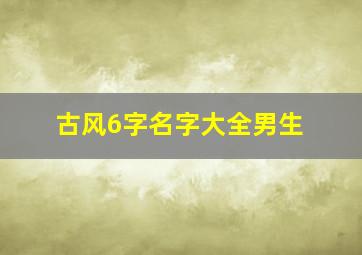 古风6字名字大全男生